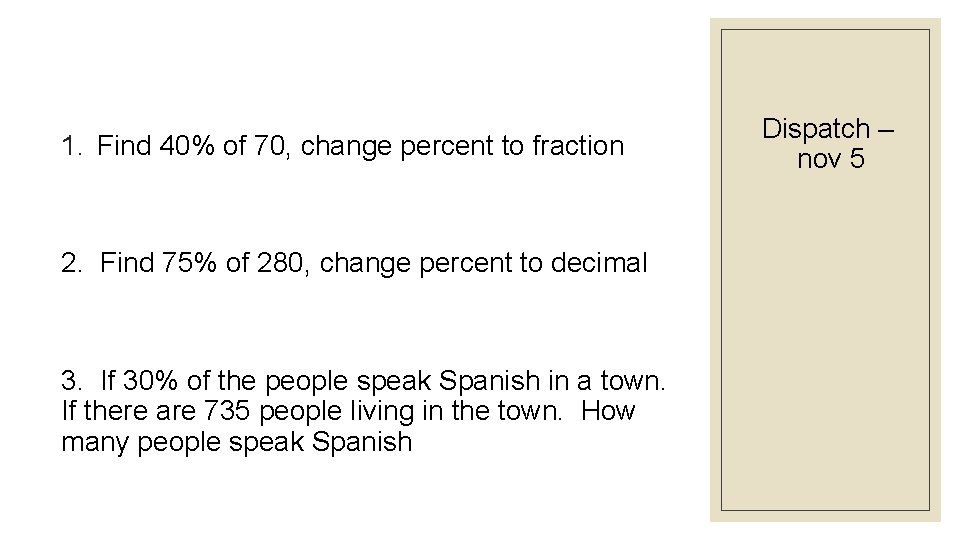 1. Find 40% of 70, change percent to fraction

2. Find 75% of 280, change percent to decimal

3. If 30% of the people speak Spanish in a town. If there are 735 people living in the town. How many people speak Spanish

Dispatch – nov 5